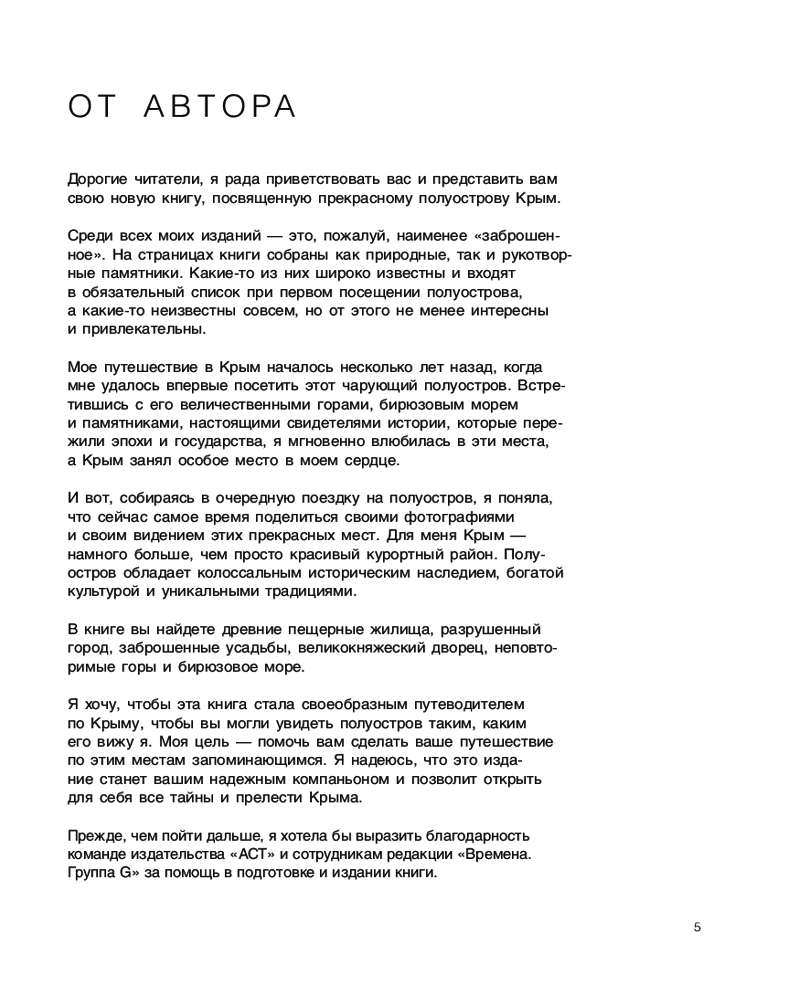 ОТ АВТОРА

Дорогие читатели, я рада приветствовать вас и представить вам свою новую книгу, посвященную прекрасному полуострову Крым.

Среди всех моих изданий — это, пожалуй, наименее «заброшенное». На страницах книги собраны как природные, так и рукотворные памятники. Какие-то из них широко известны и входят в обязательный список при первом посещении полуострова, а какие-то неизвестны совсем, но от этого не менее интересны и привлекательны.

Мое путешествие в Крым началось несколько лет назад, когда мне удалось впервые посетить этот чарующий полуостров. Встретившись с его величественными горами, бирюзовым морем и памятниками, настоящими свидетелями истории, которые пережили эпохи и государства, я мгновенно влюбилась в эти места, а Крым занял особое место в моем сердце.

И вот, собираясь в очередную поездку на полуостров, я поняла, что сейчас самое время поделиться своими фотографиями и своим видением этих прекрасных мест. Для меня Крым — намного больше, чем просто красивый курортный район. Полуостров обладает колоссальным историческим наследием, богатой культурой и уникальными традициями.

В книге вы найдете древние пещерные жилища, разрушенный город, заброшенные усадьбы, великокняжеский дворец, неповторимые горы и бирюзовое море.

Я хочу, чтобы эта книга стала своеобразным путеводителем по Крыму, чтобы вы могли увидеть полуостров таким, каким его вижу я. Моя цель — помочь вам сделать ваше путешествие по этим местам запоминающимся. Я надеюсь, что это издание станет вашим надежным компаньоном и позволит открыть для себя все тайны и прелести Крыма.

Прежде, чем пойти дальше, я хотела бы выразить благодарность команде издательства «АСТ» и сотрудникам редакции «Времена. Группа G» за помощь в подготовке и издании книги.

5